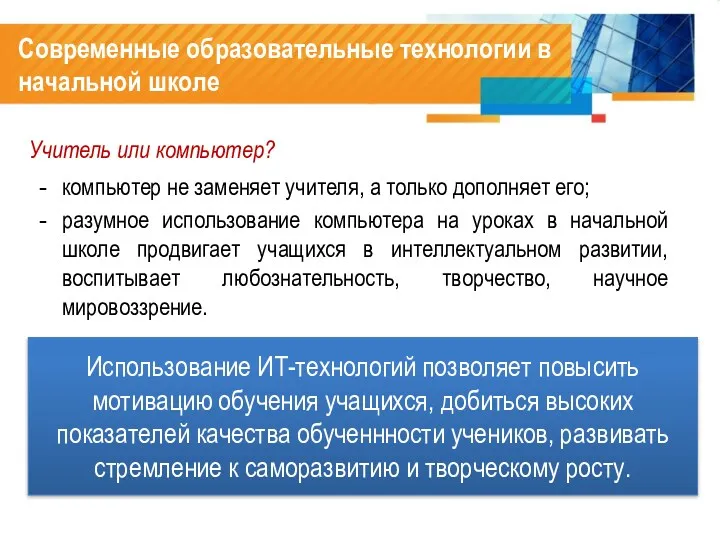 Современные образовательные технологии в начальной школе

Учитель или компьютер?

- компьютер не заменяет учителя, а только дополняет его;
- разумное использование компьютера на уроках в начальной школе продвигает учащихся в интеллектуальном развитии, воспитывает любознательность, творчество, научное мировоззрение.

Использование ИТ-технологий позволяет повысить мотивацию обучения учащихся, добиться высоких показателей качества обученнности учеников, развивать стремление к саморазвитию и творческому росту.